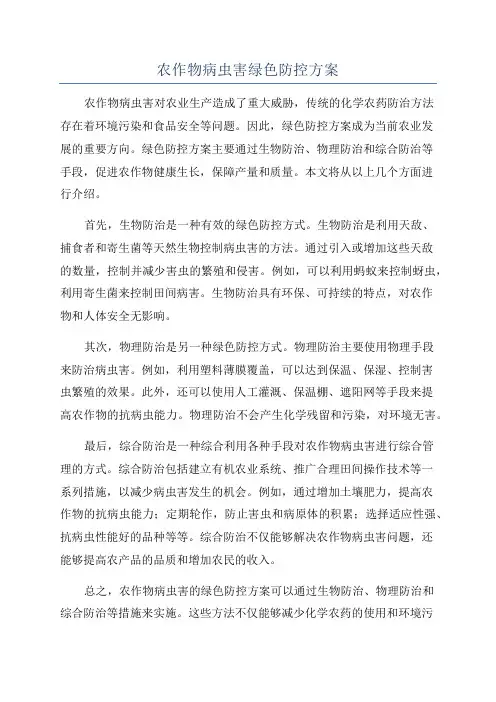 农作物病虫害绿色防控方案

农作物病虫害对农业生产造成了重大威胁，传统的化学农药防治方法存在着环境污染和食品安全等问题。因此，绿色防控方案成为当前农业发展的重要方向。绿色防控方案主要通过生物防治、物理防治和综合防治等手段，促进农作物健康生长，保障产量和质量。本文将从以上几个方面进行介绍。

首先，生物防治是一种有效的绿色防控方式。生物防治是利用天敌、捕食者和寄生菌等天然生物控制病虫害的方法。通过引入或增加这些天敌的数量，控制并减少害虫的繁殖和侵害。例如，可以利用蚂蚁来控制蚜虫，利用寄生菌来控制田间病害。生物防治具有环保、可持续的特点，对农作物和人体安全无影响。

其次，物理防治是另一种绿色防控方式。物理防治主要使用物理手段来防治病虫害。例如，利用塑料薄膜覆盖，可以达到保温、保湿、控制害虫繁殖的效果。此外，还可以使用人工灌溉、保温棚、遮阳网等手段来提高农作物的抗病虫能力。物理防治不会产生化学残留和污染，对环境无害。

最后，综合防治是一种综合利用各种手段对农作物病虫害进行综合管理的方式。综合防治包括建立有机农业系统、推广合理田间操作技术等一系列措施，以减少病虫害发生的机会。例如，通过增加土壤肥力，提高农作物的抗病虫能力；定期轮作，防止害虫和病原体的积累；选择适应性强、抗病虫性能好的品种等等。综合防治不仅能够解决农作物病虫害问题，还能够提高农产品的品质和增加农民的收入。

总之，农作物病虫害的绿色防控方案可以通过生物防治、物理防治和综合防治等措施来实施。这些方法不仅能够减少化学农药的使用和环境污